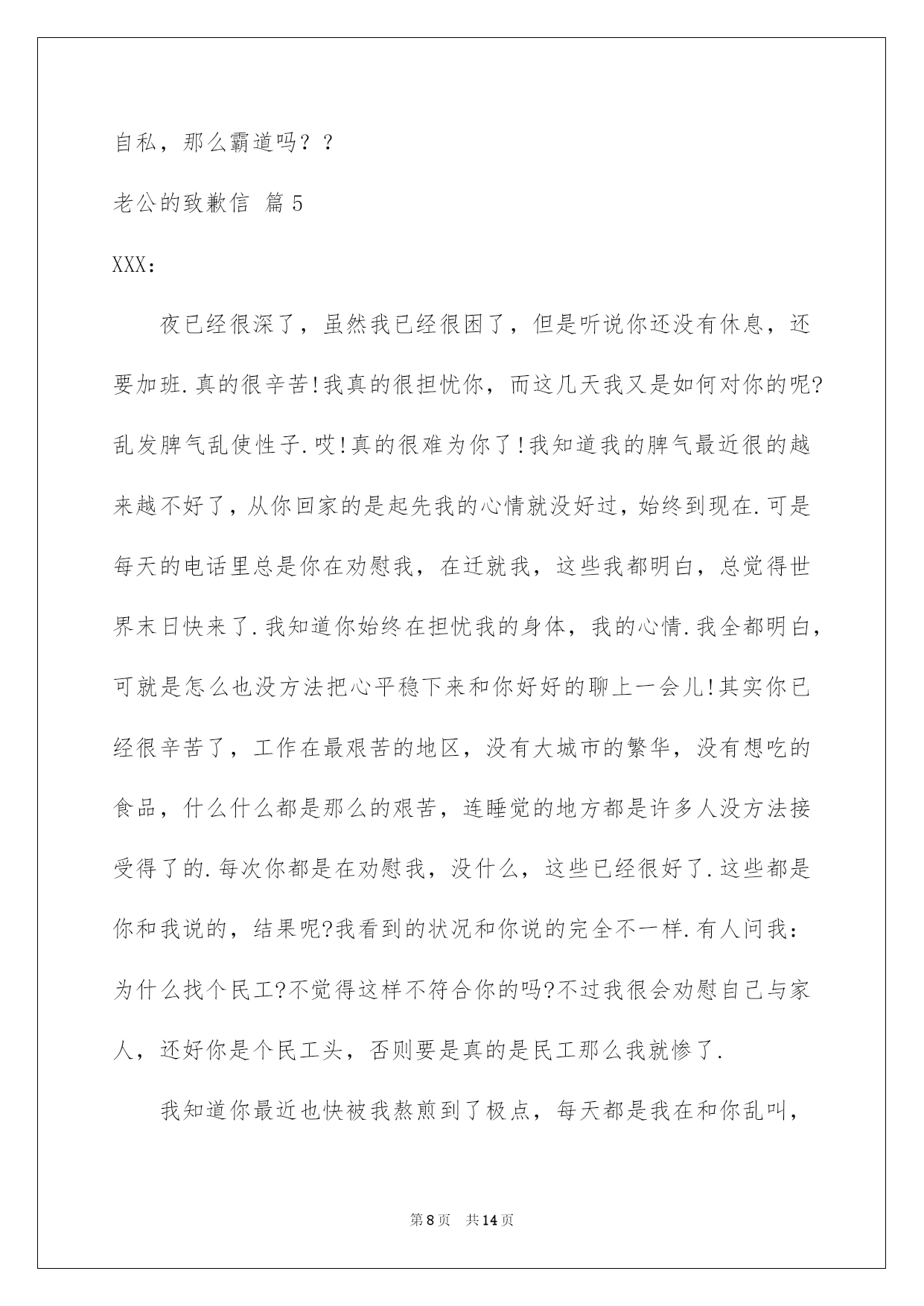 自私，那么霸道吗？？

老公的致歉信 篇5

XXX：

夜已经很深了，虽然我已经很困了，但是听说你还没有休息，还要加班.真的很辛苦!我真的很担忧你，而这几天我又是如何对你的呢?乱发脾气乱使性子.哎!真的很难为你了!我知道我的脾气最近很的越来越不好了，从你回家的是起先我的心情就没好过，始终到现在.可是每天的电话里总是你在劝慰我，在迁就我，这些我都明白，总觉得世界末日快来了.我知道你始终在担忧我的身体，我的心情.我全都明白，可就是怎么也没方法把心平稳下来和你好好的聊上一会儿!其实你已经很辛苦了，工作在最艰苦的地区，没有大城市的繁华，没有想吃的食品，什么什么都是那么的艰苦，连睡觉的地方都是许多人没方法接受得了的.每次你都是在劝慰我，没什么，这些已经很好了.这些都是你和我说的，结果呢?我看到的状况和你说的完全不一样.有人问我：为什么找个民工?不觉得这样不符合你的吗?不过我很会劝慰自己与家人，还好你是个民工头，否则要是真的是民工那么我就惨了.

我知道你最近也快被我熬煎到了极点，每天都是我在和你乱叫，

第8页 共14页